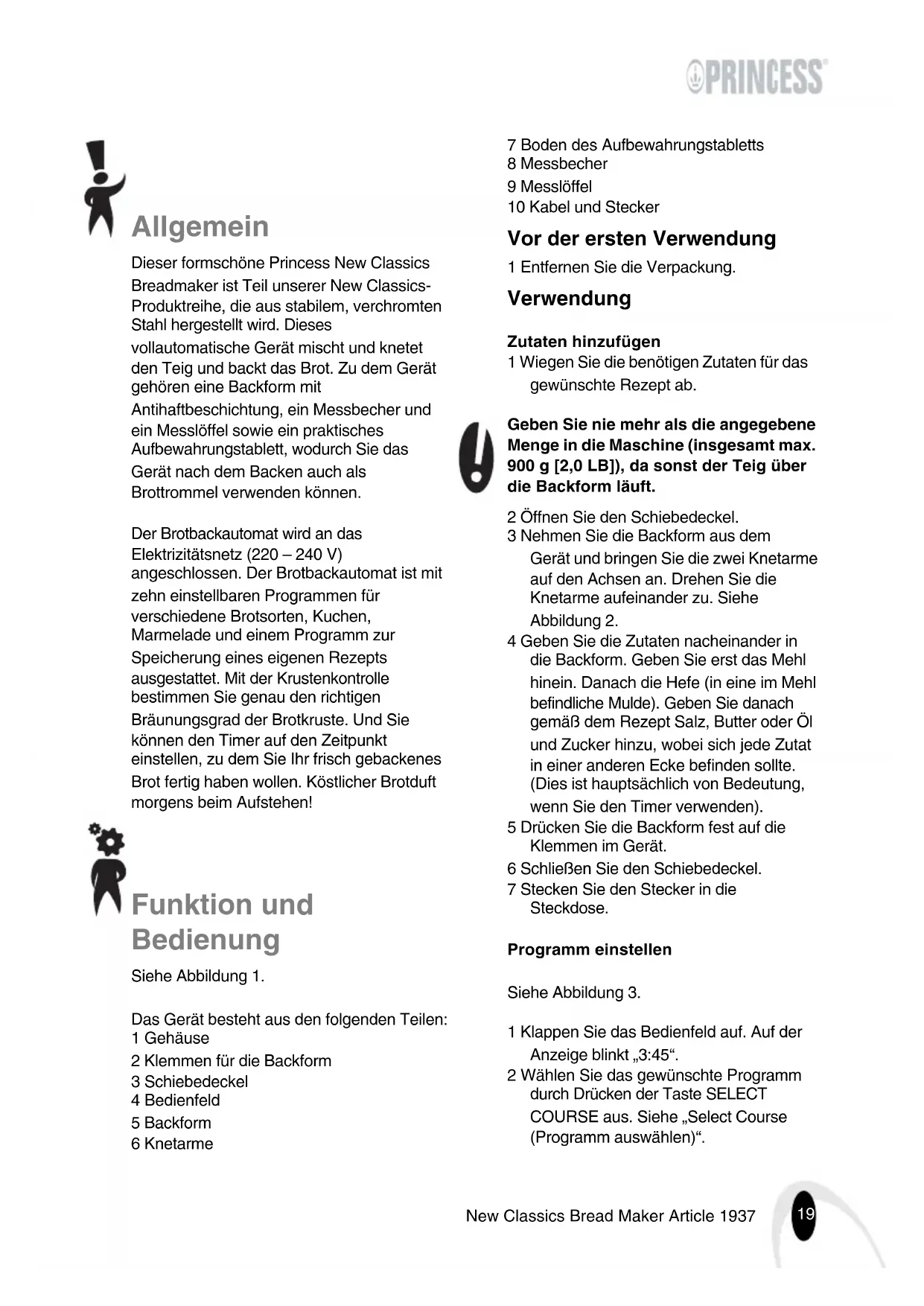 PRINCESS

Allgemein

Dieser formschöne Princess New Classics Breadmaker ist Teil unserer New Classics-Produktreihe, die aus stabilem, verchromten Stahl hergestellt wird. Dieses vollautomatische Gerät mischt und knetet den Teig und backt das Brot. Zu dem Gerät gehören eine Backform mit Antihaftbeschichtung, ein Messbecher und ein Messlöffel sowie ein praktisches Aufbewahrungstablett, wodurch Sie das Gerät nach dem Backen auch als Brottrommel verwenden können.

Der Brotbackautomat wird an das Elektrizitätsnetz (220 – 240 V) angeschlossen. Der Brotbackautomat ist mit zehn einstellbaren Programmen für verschiedene Brotsorten, Kuchen, Marmelade und einem Programm zur Speicherung eines eigenen Rezepts ausgestattet. Mit der Krustenkontrolle bestimmen Sie genau den richtigen Bräunungsgrad der Brotkruste. Und Sie können den Timer auf den Zeitpunkt einstellen, zu dem Sie Ihr frisch gebackenes Brot fertig haben wollen. Köstlicher Brotduft morgens beim Aufstehen!

Funktion und Bedienung

Siehe Abbildung 1.

Das Gerät besteht aus den folgenden Teilen:
1 Gehäuse
2 Klemmen für die Backform
3 Schiebedeckel
4 Bedienfeld
5 Backform
6 Knetarme
7 Boden des Aufbewahrungstabletts
8 Messbecher
9 Messlöffel
10 Kabel und Stecker

Vor der ersten Verwendung

1 Entfernen Sie die Verpackung.

Verwendung

Zutaten hinzufügen
1 Wiegen Sie die benötigen Zutaten für das gewünschte Rezept ab.

Geben Sie nie mehr als die angegebene Menge in die Maschine (insgesamt max. 900 g [2,0 LB]), da sonst der Teig über die Backform läuft.

2 Öffnen Sie den Schiebedeckel.
3 Nehmen Sie die Backform aus dem Gerät und bringen Sie die zwei Knetarme auf den Achsen an. Drehen Sie die Knetarme aufeinander zu. Siehe Abbildung 2.
4 Geben Sie die Zutaten nacheinander in die Backform. Geben Sie erst das Mehl hinein. Danach die Hefe (in eine im Mehl befindliche Mulde). Geben Sie danach gemäß dem Rezept Salz, Butter oder Öl und Zucker hinzu, wobei sich jede Zutat in einer anderen Ecke befinden sollte. (Dies ist hauptsächlich von Bedeutung, wenn Sie den Timer verwenden).
5 Drücken Sie die Backform fest auf die Klemmen im Gerät.
6 Schließen Sie den Schiebedeckel.
7 Stecken Sie den Stecker in die Steckdose.

Programm einstellen

Siehe Abbildung 3.

1 Klappen Sie das Bedienfeld auf. Auf der Anzeige blinkt „3:45“.
2 Wählen Sie das gewünschte Programm durch Drücken der Taste SELECT COURSE aus. Siehe „Select Course (Programm auswählen)“.

New Classics Bread Maker Article 1937
19